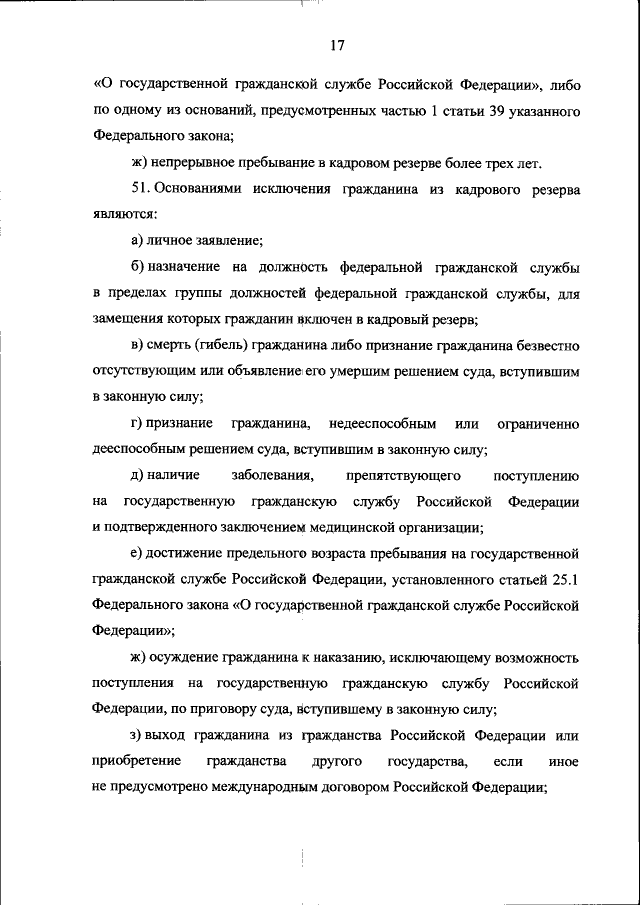 17

«О государственной гражданской службе Российской Федерации», либо по одному из оснований, предусмотренных частью 1 статьи 39 указанного Федерального закона;

ж) непрерывное пребывание в кадровом резерве более трех лет.

51. Основаниями исключения гражданина из кадрового резерва являются:

а) личное заявление;

б) назначение на должность федеральной гражданской службы в пределах группы должностей федеральной гражданской службы, для замещения которых гражданин включен в кадровый резерв;

в) смерть (гибель) гражданина либо признание гражданина безвестно отсутствующим или объявление его умершим решением суда, вступившим в законную силу;

г) признание гражданина, недееспособным или ограниченно дееспособным решением суда, вступившим в законную силу;

д) наличие заболевания, препятствующего поступлению на государственную гражданскую службу Российской Федерации и подтвержденного заключением медицинской организации;

е) достижение предельного возраста пребывания на государственной гражданской службе Российской Федерации, установленного статьей 25.1 Федерального закона «О государственной гражданской службе Российской Федерации»;

ж) осуждение гражданина к наказанию, исключающему возможность поступления на государственную гражданскую службу Российской Федерации, по приговору суда, вступившему в законную силу;

з) выход гражданина из гражданства Российской Федерации или приобретение гражданства другого государства, если иное не предусмотрено международным договором Российской Федерации;